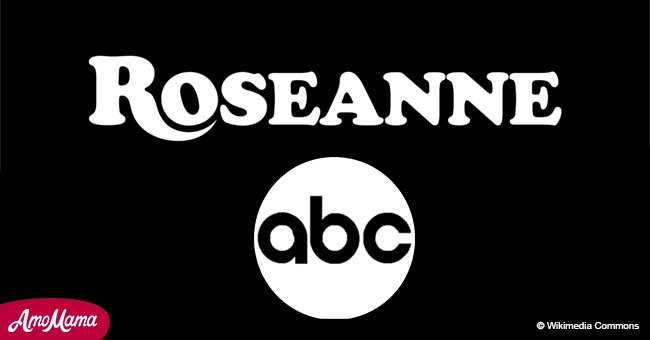 ROSEANNE

abc

AmoMama

© Wikimedia Commons